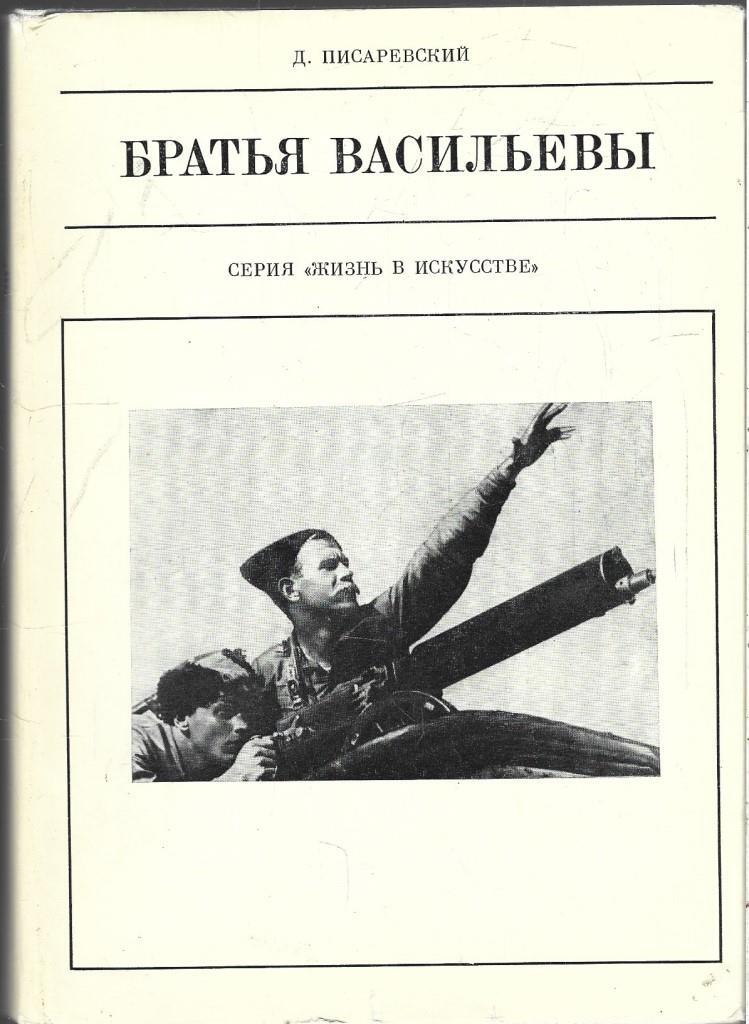 Д. ПИСАРЕВСКИЙ

БРАТЬЯ ВАСИЛЬЕВЫ

СЕРИЯ «ЖИЗНЬ В ИСКУССТВЕ»